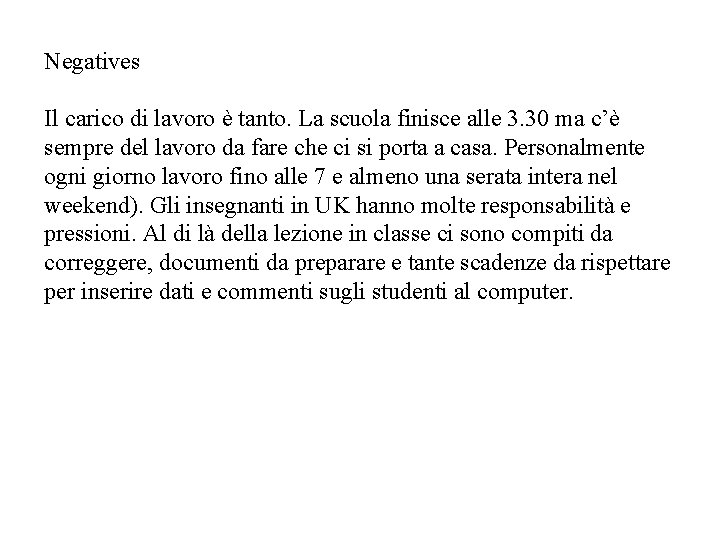 Negatives

Il carico di lavoro è tanto. La scuola finisce alle 3.30 ma c'è sempre del lavoro da fare che ci si porta a casa. Personalmente ogni giorno lavoro fino alle 7 e almeno una serata intera nel weekend). Gli insegnanti in UK hanno molte responsabilità e pressioni. Al di là della lezione in classe ci sono compiti da correggere, documenti da preparare e tante scadenze da rispettare per inserire dati e commenti sugli studenti al computer.